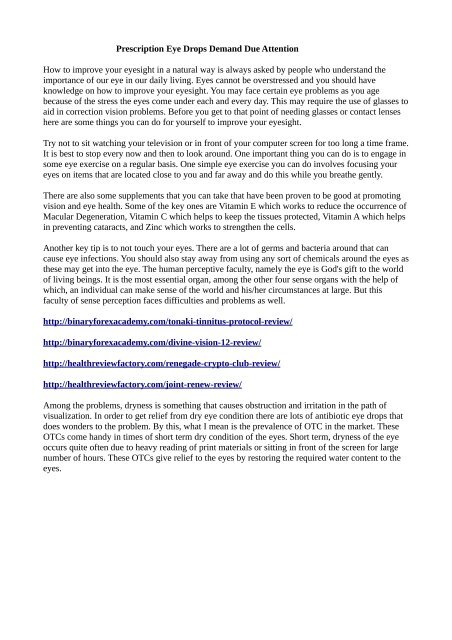 Prescription Eye Drops Demand Due Attention

How to improve your eyesight in a natural way is always asked by people who understand the importance of our eye in our daily living. Eyes cannot be overstressed and you should have knowledge on how to improve your eyesight. You may face certain eye problems as you age because of the stress the eyes come under each and every day. This may require the use of glasses to aid in correction vision problems. Before you get to that point of needing glasses or contact lenses here are some things you can do for yourself to improve your eyesight.

Try not to sit watching your television or in front of your computer screen for too long a time frame. It is best to stop every now and then to look around. One important thing you can do is to engage in some eye exercise on a regular basis. One simple eye exercise you can do involves focusing your eyes on items that are located close to you and far away and do this while you breathe gently.

There are also some supplements that you can take that have been proven to be good at promoting vision and eye health. Some of the key ones are Vitamin E which works to reduce the occurrence of Macular Degeneration, Vitamin C which helps to keep the tissues protected, Vitamin A which helps in preventing cataracts, and Zinc which works to strengthen the cells.

Another key tip is to not touch your eyes. There are a lot of germs and bacteria around that can cause eye infections. You should also stay away from using any sort of chemicals around the eyes as these may get into the eye. The human perceptive faculty, namely the eye is God's gift to the world of living beings. It is the most essential organ, among the other four sense organs with the help of which, an individual can make sense of the world and his/her circumstances at large. But this faculty of sense perception faces difficulties and problems as well.

http://binaryforexacademy.com/tonaki-tinnitus-protocol-review/

http://binaryforexacademy.com/divine-vision-12-review/

http://healthreviewfactory.com/renegade-crypto-club-review/

http://healthreviewfactory.com/joint-renew-review/

Among the problems, dryness is something that causes obstruction and irritation in the path of visualization. In order to get relief from dry eye condition there are lots of antibiotic eye drops that does wonders to the problem. By this, what I mean is the prevalence of OTC in the market. These OTCs come handy in times of short term dry condition of the eyes. Short term, dryness of the eye occurs quite often due to heavy reading of print materials or sitting in front of the screen for large number of hours. These OTCs give relief to the eyes by restoring the required water content to the eyes.